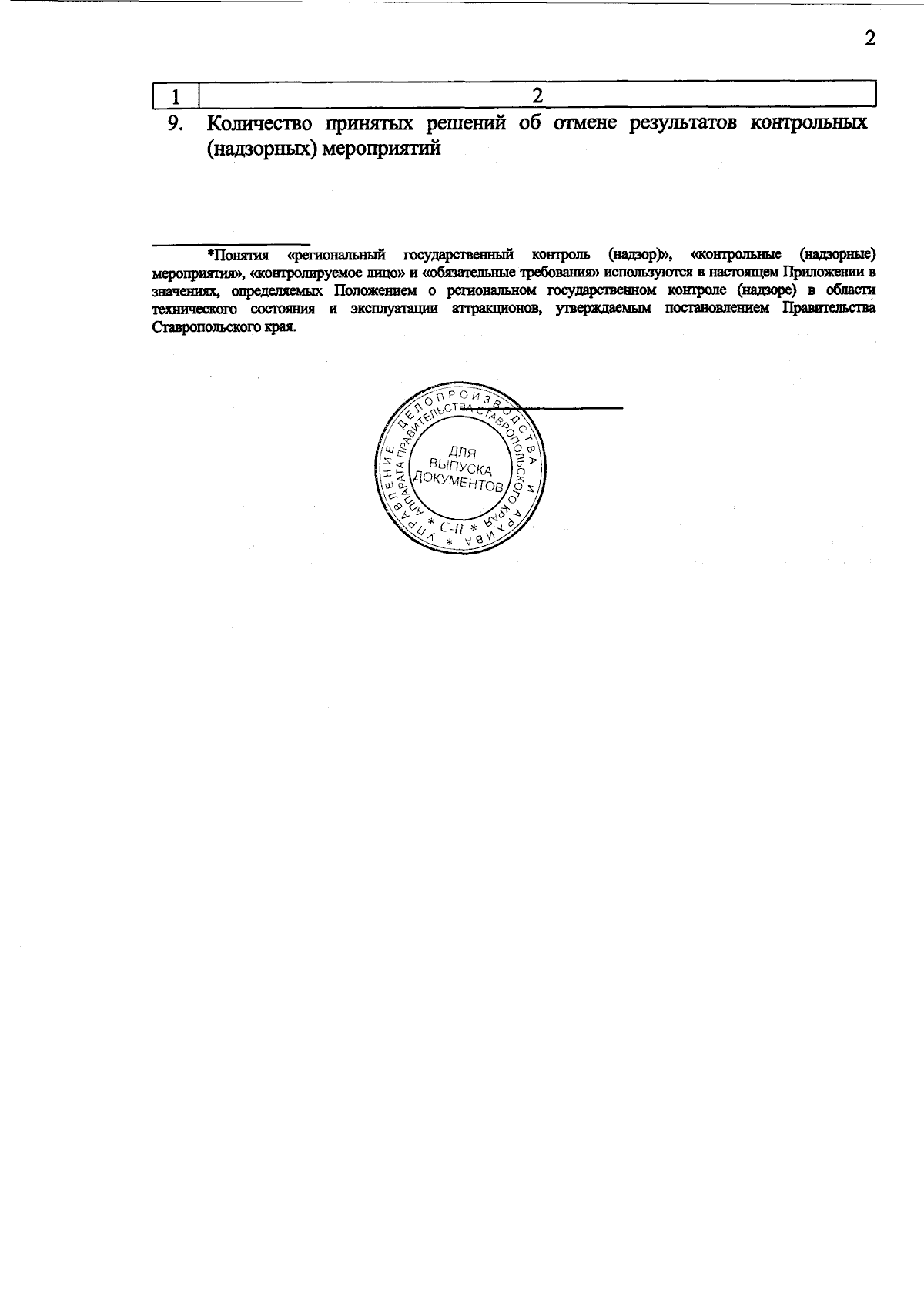 2

| 1 | 2 |
|---|---|
| 9. | Количество принятых решений об отмене результатов контрольных (надзорных) мероприятий |

*Понятия «региональный государственный контроль (надзор)», «контрольные (надзорные) мероприятия», «контролируемое лицо» и «обязательные требования» используются в настоящем Приложении в значениях, определяемых Положением о региональном государственном контроле (надзоре) в области технического состояния и эксплуатации аттракционов, утверждаемым постановлением Правительства Ставропольского края.

УПРАВЛЕНИЕ ДЕЛОПРОИЗВОДСТВА И АРХИВА
АППАРАТА ПРАВИТЕЛЬСТВА СТАВРОПОЛЬСКОГО КРАЯ
ДЛЯ ВЫПУСКА ДОКУМЕНТОВ
* С-II *